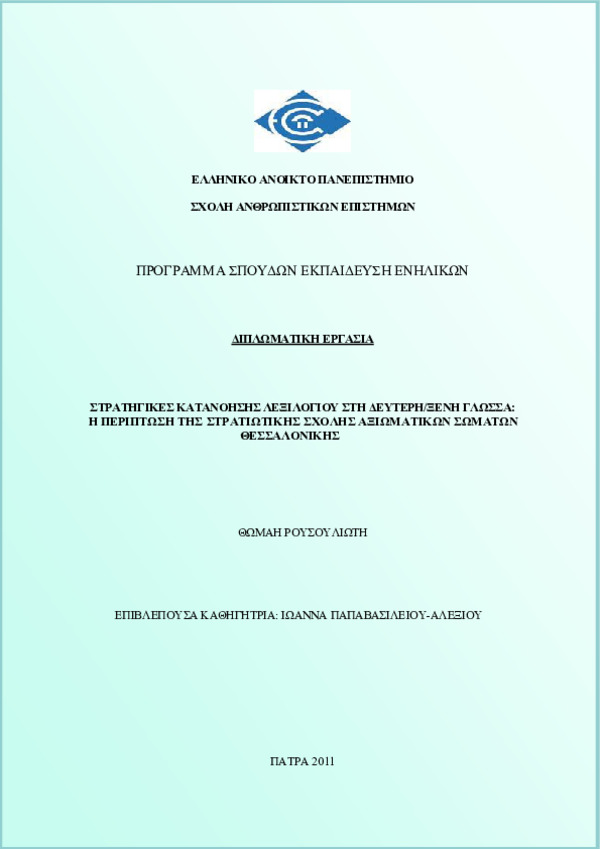 ΕΛΛΗΝΙΚΟ ΑΝΟΙΚΤΟ ΠΑΝΕΠΙΣΤΗΜΙΟ

ΣΧΟΛΗ ΑΝΘΡΩΠΙΣΤΙΚΩΝ ΕΠΙΣΤΗΜΩΝ

ΠΡΟΓΡΑΜΜΑ ΣΠΟΥΔΩΝ ΕΚΠΑΙΔΕΥΣΗ ΕΝΗΛΙΚΩΝ

ΔΙΠΛΩΜΑΤΙΚΗ ΕΡΓΑΣΙΑ

ΣΤΡΑΤΗΓΙΚΕΣ ΚΑΤΑΝΟΗΣΗΣ ΛΕΞΙΛΟΓΙΟΥ ΣΤΗ ΔΕΥΤΕΡΗ/ΞΕΝΗ ΓΛΩΣΣΑ: Η ΠΕΡΙΠΤΩΣΗ ΤΗΣ ΣΤΡΑΤΙΩΤΙΚΗΣ ΣΧΟΛΗΣ ΑΞΙΩΜΑΤΙΚΩΝ ΣΩΜΑΤΩΝ ΘΕΣΣΑΛΟΝΙΚΗΣ

ΘΩΜΑΗ ΡΟΥΣΟΥΛΙΩΤΗ

ΕΠΙΒΛΕΠΟΥΣΑ ΚΑΘΗΓΗΤΡΙΑ: ΙΩΑΝΝΑ ΠΑΠΑΒΑΣΙΛΕΙΟΥ-ΑΛΕΞΙΟΥ

ΠΑΤΡΑ 2011